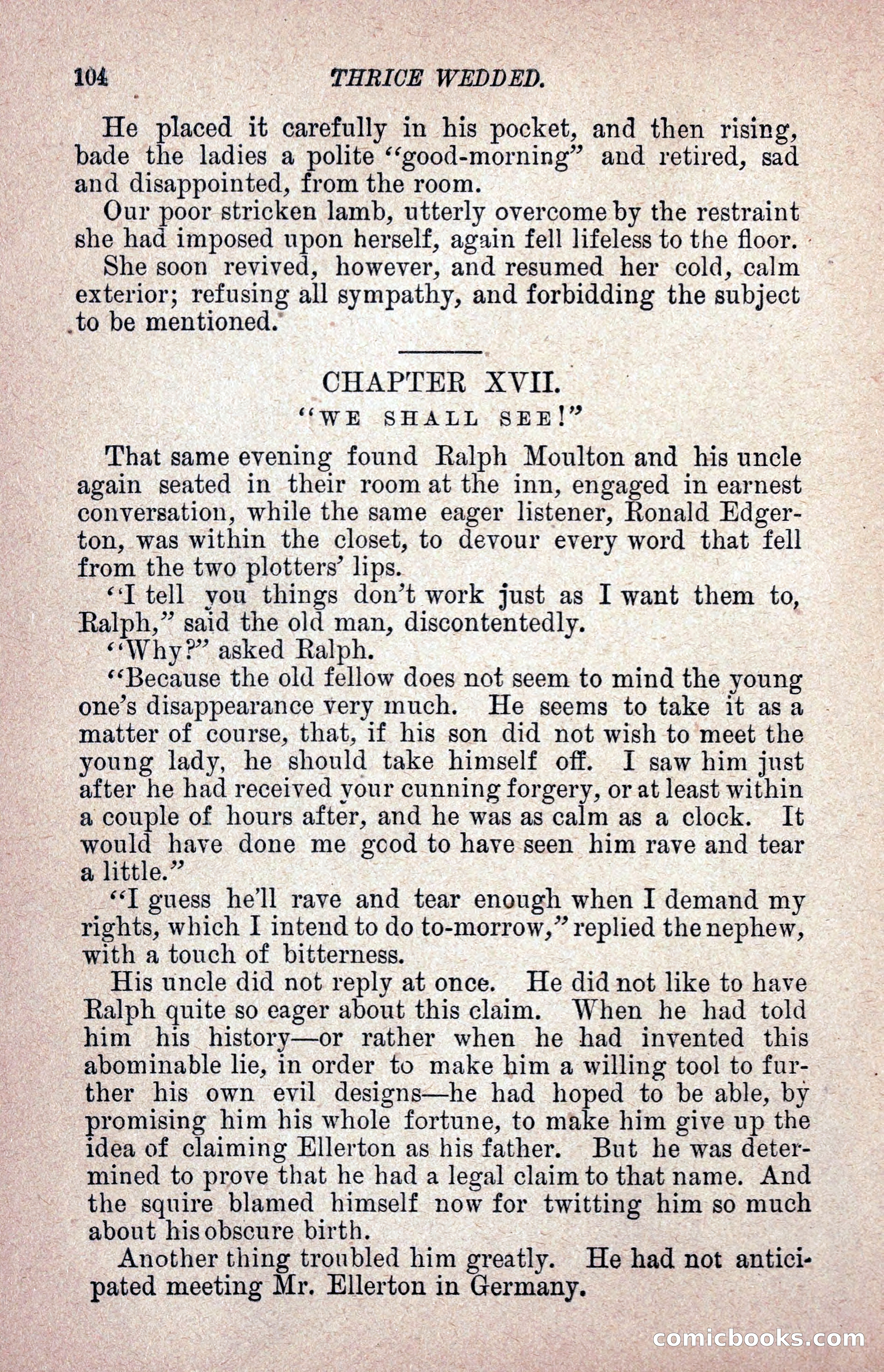 104 THRICE WEDDED.

He placed it carefully in his pocket, and then rising, bade the ladies a polite "good-morning" and retired, sad and disappointed, from the room.

Our poor stricken lamb, utterly overcome by the restraint she had imposed upon herself, again fell lifeless to the floor.

She soon revived, however, and resumed her cold, calm exterior; refusing all sympathy, and forbidding the subject to be mentioned.

CHAPTER XVII.

"WE SHALL SEE!"

That same evening found Ralph Moulton and his uncle again seated in their room at the inn, engaged in earnest conversation, while the same eager listener, Ronald Edgerton, was within the closet, to devour every word that fell from the two plotters' lips.

"I tell you things don't work just as I want them to, Ralph," said the old man, discontentedly.

"Why?" asked Ralph.

"Because the old fellow does not seem to mind the young one's disappearance very much. He seems to take it as a matter of course, that, if his son did not wish to meet the young lady, he should take himself off. I saw him just after he had received your cunning forgery, or at least within a couple of hours after, and he was as calm as a clock. It would have done me good to have seen him rave and tear a little."

"I guess he'll rave and tear enough when I demand my rights, which I intend to do to-morrow," replied the nephew, with a touch of bitterness.

His uncle did not reply at once. He did not like to have Ralph quite so eager about this claim. When he had told him his history—or rather when he had invented this abominable lie, in order to make him a willing tool to further his own evil designs—he had hoped to be able, by promising him his whole fortune, to make him give up the idea of claiming Ellerton as his father. But he was determined to prove that he had a legal claim to that name. And the squire blamed himself now for twitting him so much about his obscure birth.

Another thing troubled him greatly. He had not anticipated meeting Mr. Ellerton in Germany.

comicbooks.com